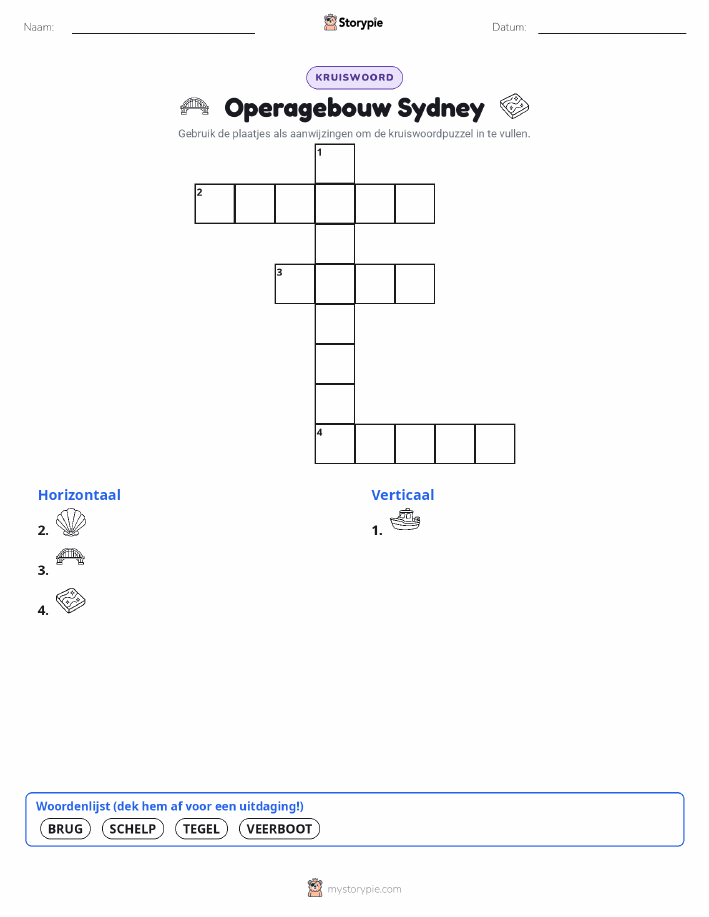 Naam: Storypie Datum:

KRUISWOORD

Operagebouw Sydney

Gebruik de plaatjes als aanwijzingen om de kruiswoordpuzzel in te vullen.

1
2
3
4

Horizontaal

2.

3.

4.

Verticaal

1.

Woordenlijst (dek hem af voor een uitdaging!)

BRUG SCHELP TEGEL VEERBOOT

mystorypie.com